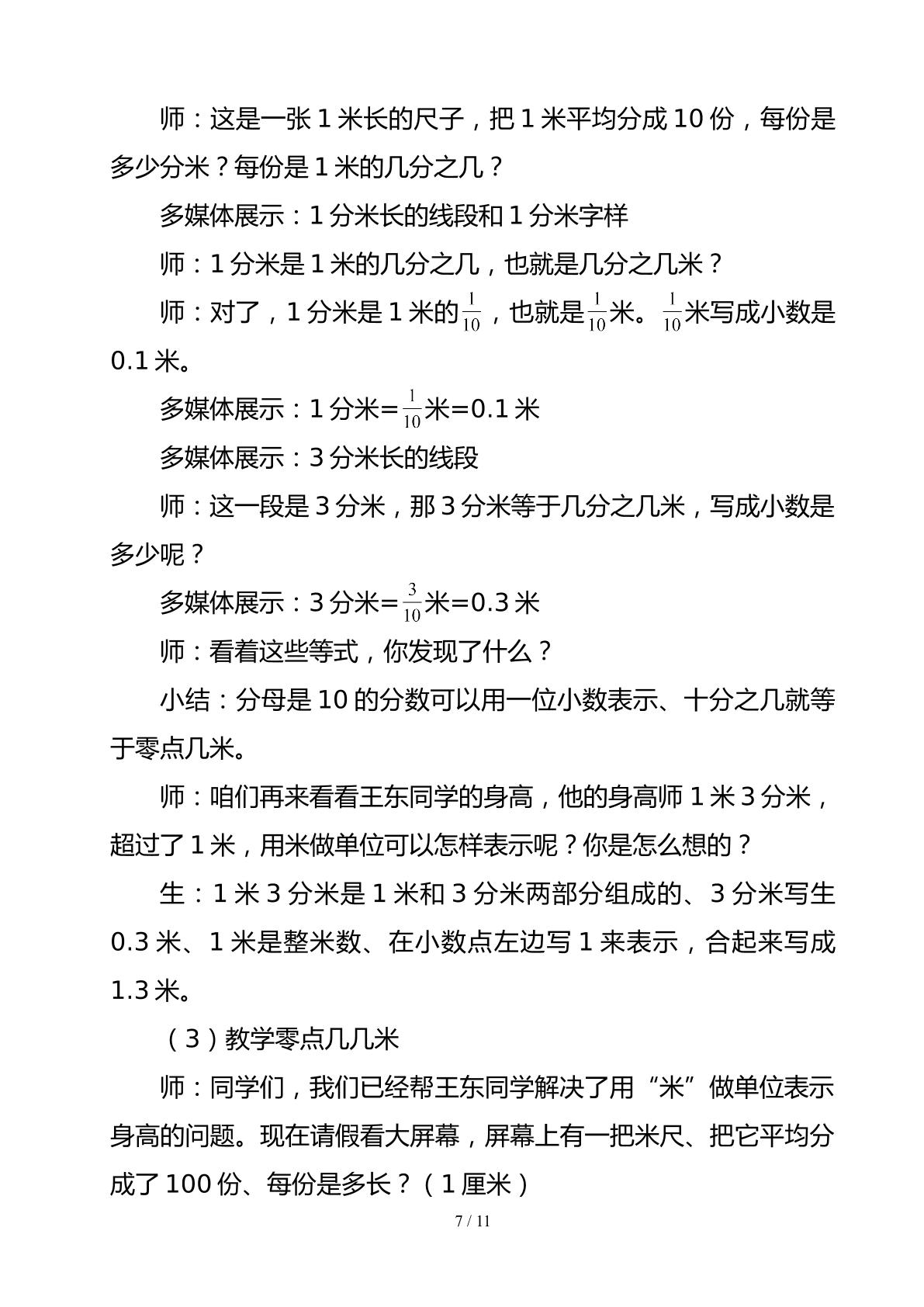 师：这是一张1米长的尺子，把1米平均分成10份，每份是多少分米？每份是1米的几分之几？

多媒体展示：1分米长的线段和1分米字样

师：1分米是1米的几分之几，也就是几分之几米？

师：对了，1分米是1米的$\frac{1}{10}$，也就是$\frac{1}{10}$米。$\frac{1}{10}$米写成小数是0.1米。

多媒体展示：1分米=$\frac{1}{10}$米=0.1米

多媒体展示：3分米长的线段

师：这一段是3分米，那3分米等于几分之几米，写成小数是多少呢？

多媒体展示：3分米=$\frac{3}{10}$米=0.3米

师：看着这些等式，你发现了什么？

小结：分母是10的分数可以用一位小数表示、十分之几就等于零点几米。

师：咱们再来看看王东同学的身高，他的身高师1米3分米，超过了1米，用米做单位可以怎样表示呢？你是怎么想的？

生：1米3分米是1米和3分米两部分组成的、3分米写生0.3米、1米是整米数、在小数点左边写1来表示，合起来写成1.3米。

（3）教学零点几几米

师：同学们，我们已经帮王东同学解决了用“米”做单位表示身高的问题。现在请假看大屏幕，屏幕上有一把米尺、把它平均分成了100份、每份是多长？（1厘米）

7 / 11